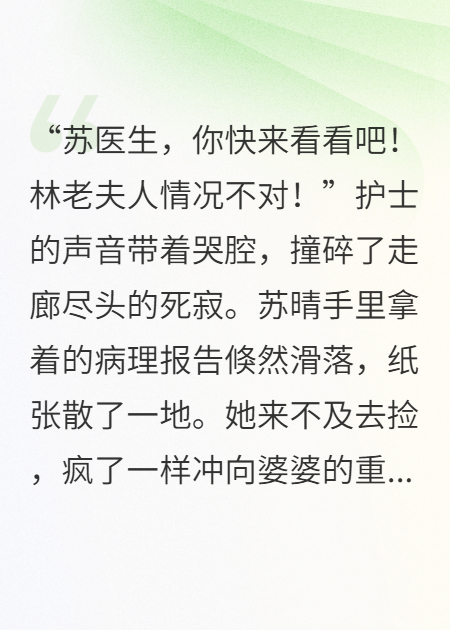 “苏医生，你快来看看吧！林老夫人情况不对！”护士的声音带着哭腔，撞碎了走廊尽头的死寂。苏晴手里拿着的病理报告倏然滑落，纸张散了一地。她来不及去捡，疯了一样冲向婆婆的重...